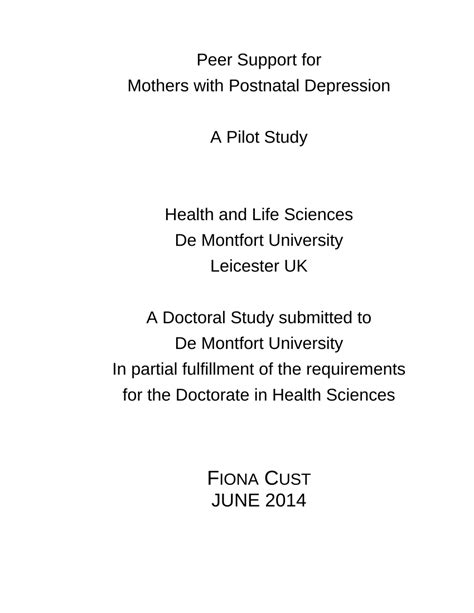 Peer Support for
Mothers with Postnatal Depression

A Pilot Study

Health and Life Sciences
De Montfort University
Leicester UK

A Doctoral Study submitted to
De Montfort University
In partial fulfillment of the requirements
for the Doctorate in Health Sciences

FIONA CUST
JUNE 2014